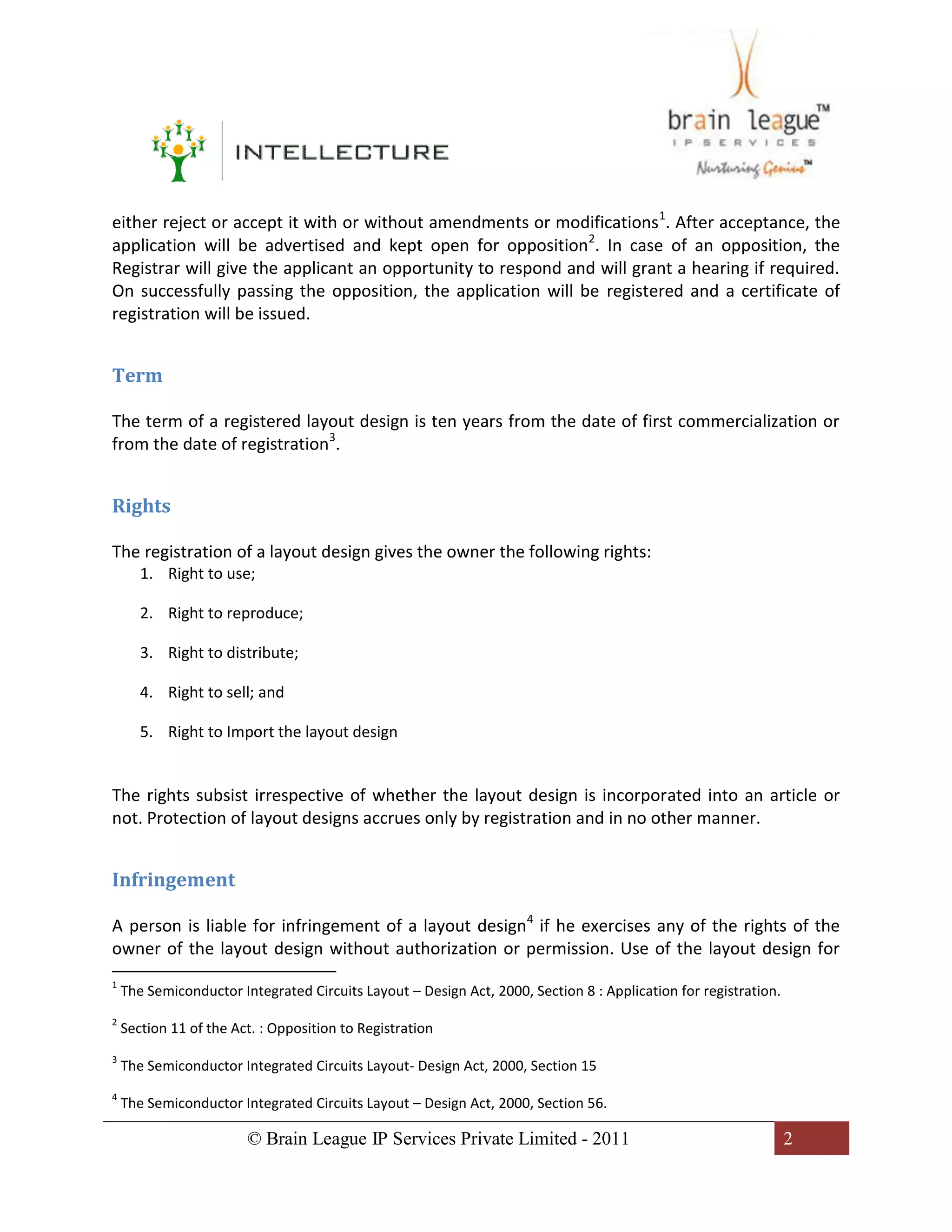 INTELLECTURE

brain league™
IP SERVICES
Nurturing Genius™

either reject or accept it with or without amendments or modifications$^1$. After acceptance, the application will be advertised and kept open for opposition$^2$. In case of an opposition, the Registrar will give the applicant an opportunity to respond and will grant a hearing if required. On successfully passing the opposition, the application will be registered and a certificate of registration will be issued.

Term

The term of a registered layout design is ten years from the date of first commercialization or from the date of registration$^3$.

Rights

The registration of a layout design gives the owner the following rights:

1. Right to use;

2. Right to reproduce;

3. Right to distribute;

4. Right to sell; and

5. Right to Import the layout design

The rights subsist irrespective of whether the layout design is incorporated into an article or not. Protection of layout designs accrues only by registration and in no other manner.

Infringement

A person is liable for infringement of a layout design$^4$ if he exercises any of the rights of the owner of the layout design without authorization or permission. Use of the layout design for

$^1$ The Semiconductor Integrated Circuits Layout – Design Act, 2000, Section 8 : Application for registration.

$^2$ Section 11 of the Act. : Opposition to Registration

$^3$ The Semiconductor Integrated Circuits Layout- Design Act, 2000, Section 15

$^4$ The Semiconductor Integrated Circuits Layout – Design Act, 2000, Section 56.

© Brain League IP Services Private Limited - 2011 2